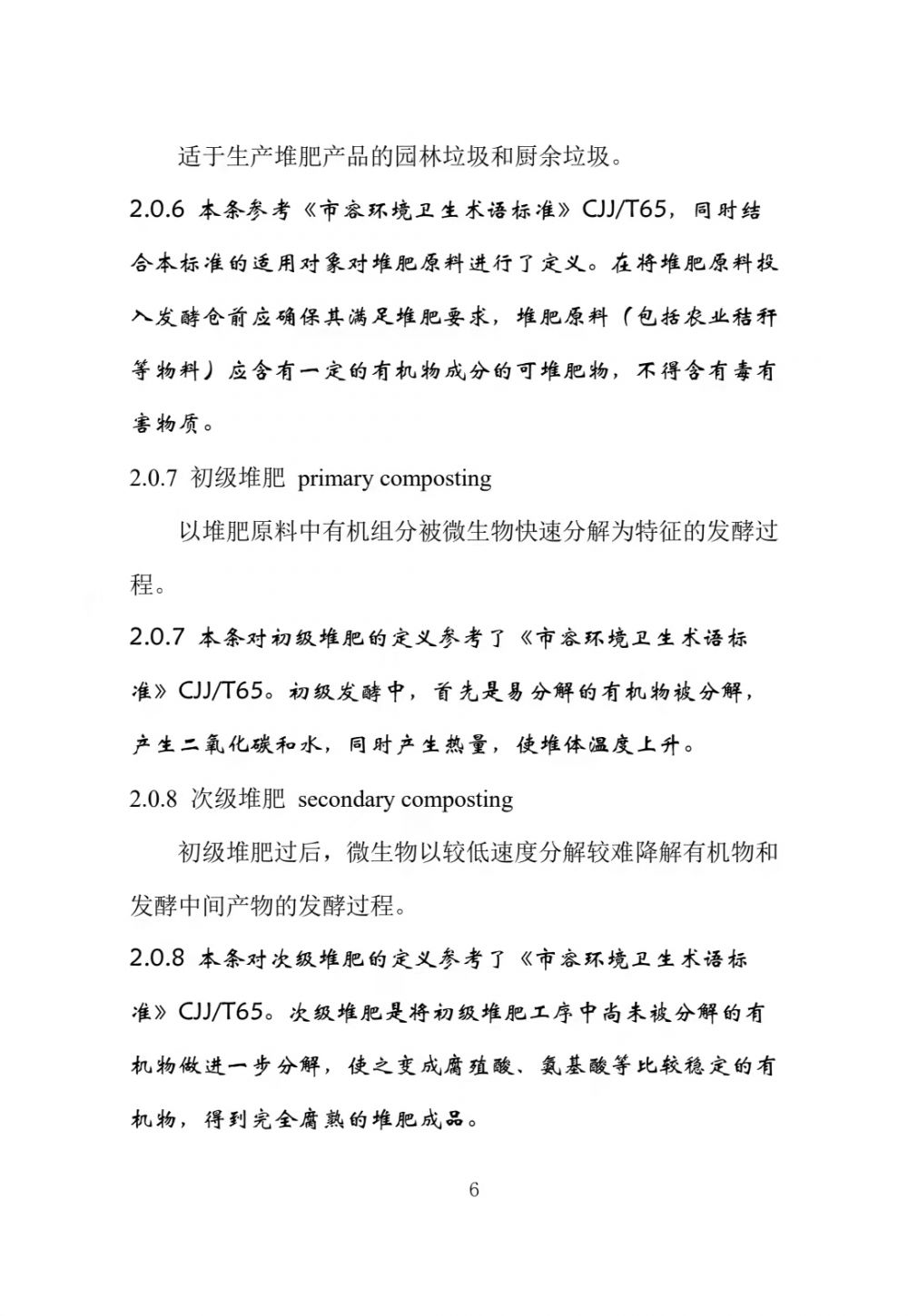 适于生产堆肥产品的园林垃圾和厨余垃圾。

2.0.6 本条参考《市容环境卫生术语标准》CJJ/T65，同时结合本标准的适用对象对堆肥原料进行了定义。在将堆肥原料投入发酵仓前应确保其满足堆肥要求，堆肥原料（包括农业秸秆等物料）应含有一定的有机物成分的可堆肥物，不得含有毒有害物质。

2.0.7 初级堆肥 primary composting

以堆肥原料中有机组分被微生物快速分解为特征的发酵过程。

2.0.7 本条对初级堆肥的定义参考了《市容环境卫生术语标准》CJJ/T65。初级发酵中，首先是易分解的有机物被分解，产生二氧化碳和水，同时产生热量，使堆体温度上升。

2.0.8 次级堆肥 secondary composting

初级堆肥过后，微生物以较低速度分解较难降解有机物和发酵中间产物的发酵过程。

2.0.8 本条对次级堆肥的定义参考了《市容环境卫生术语标准》CJJ/T65。次级堆肥是将初级堆肥工序中尚未被分解的有机物做进一步分解，使之变成腐殖酸、氨基酸等比较稳定的有机物，得到完全腐熟的堆肥成品。

6